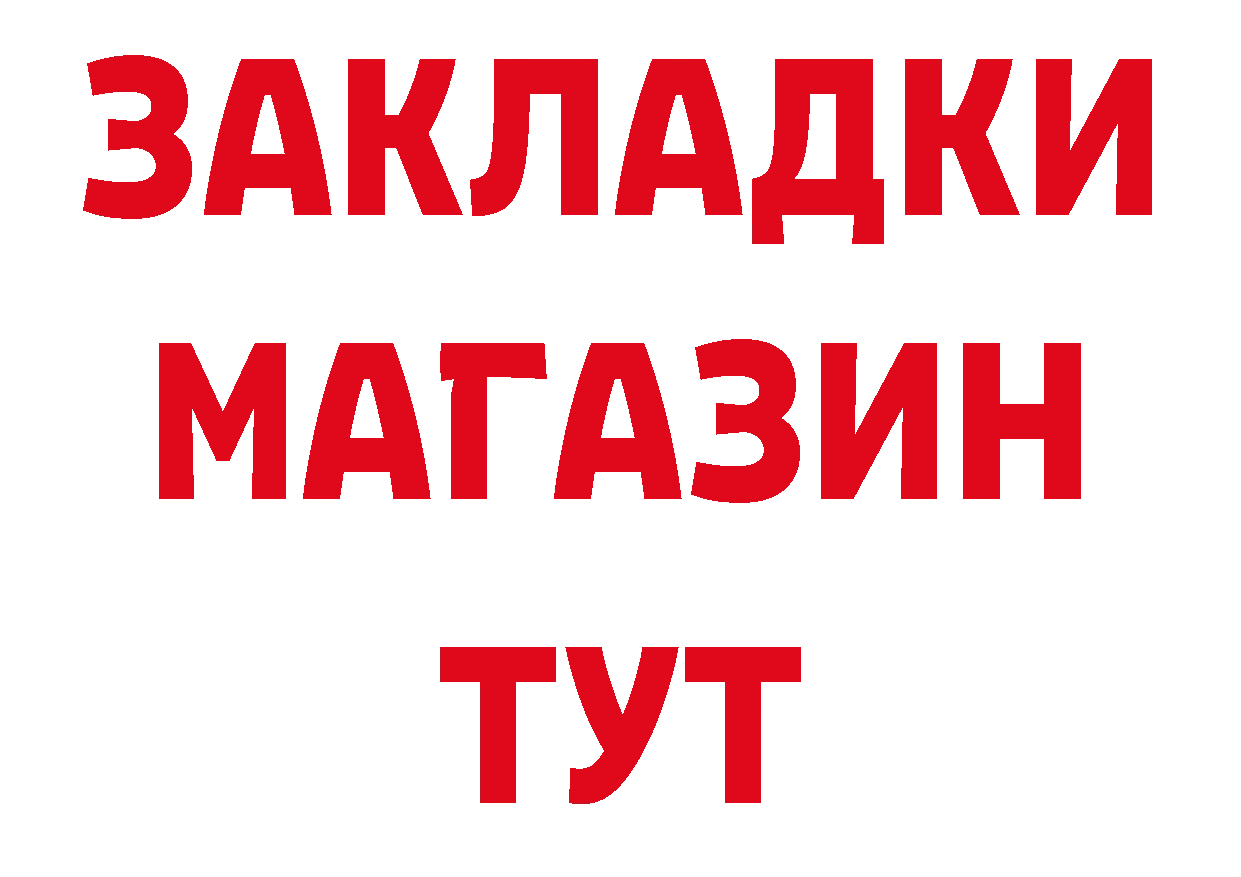 ЗАКЛАДКИ
МАГАЗИН
ТУТ